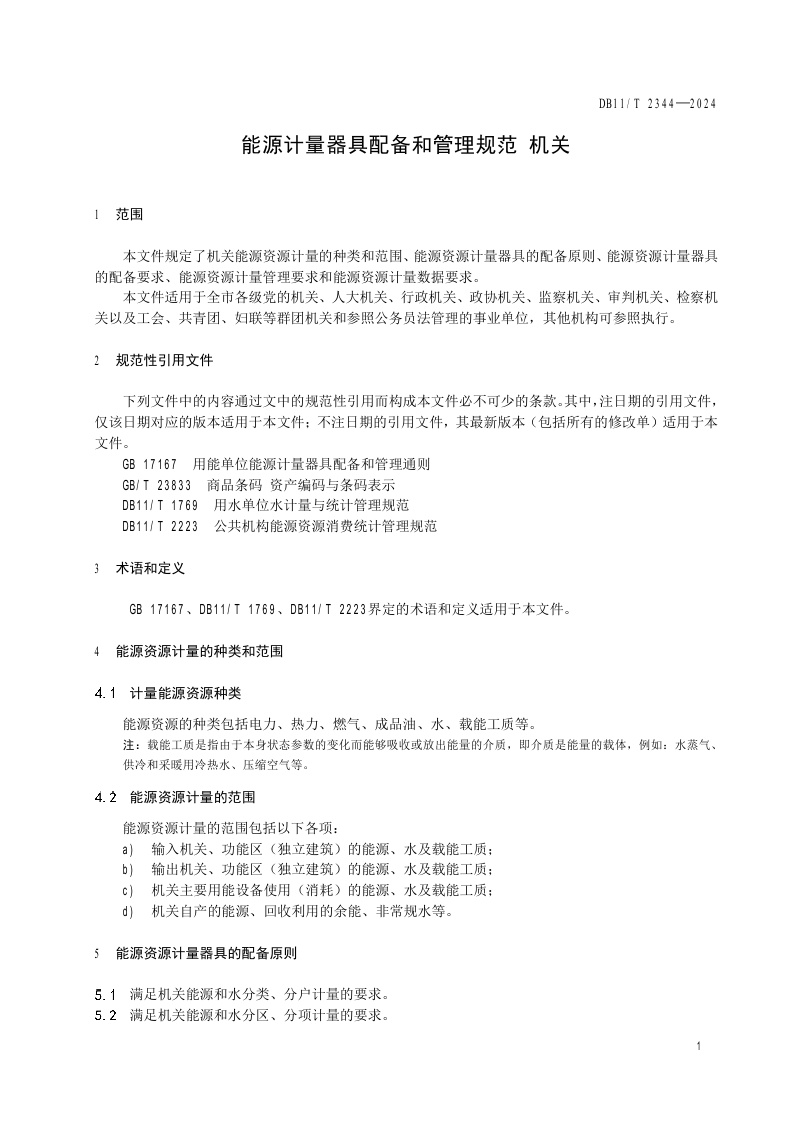 DB11/T 2344—2024

能源计量器具配备和管理规范 机关

1 范围

本文件规定了机关能源资源计量的种类和范围、能源资源计量器具的配备原则、能源资源计量器具的配备要求、能源资源计量管理要求和能源资源计量数据要求。

本文件适用于全市各级党的机关、人大机关、行政机关、政协机关、监察机关、审判机关、检察机关以及工会、共青团、妇联等群团机关和参照公务员法管理的事业单位，其他机构可参照执行。

2 规范性引用文件

下列文件中的内容通过文中的规范性引用而构成本文件必不可少的条款。其中，注日期的引用文件，仅该日期对应的版本适用于本文件；不注日期的引用文件，其最新版本（包括所有的修改单）适用于本文件。

GB 17167 用能单位能源计量器具配备和管理通则

GB/T 23833 商品条码 资产编码与条码表示

DB11/T 1769 用水单位水计量与统计管理规范

DB11/T 2223 公共机构能源资源消费统计管理规范

3 术语和定义

GB 17167、DB11/T 1769、DB11/T 2223界定的术语和定义适用于本文件。

4 能源资源计量的种类和范围

4.1 计量能源资源种类

能源资源的种类包括电力、热力、燃气、成品油、水、载能工质等。

注：载能工质是指由于本身状态参数的变化而能够吸收或放出能量的介质，即介质是能量的载体，例如：水蒸气、供冷和采暖用冷热水、压缩空气等。

4.2 能源资源计量的范围

能源资源计量的范围包括以下各项：

a) 输入机关、功能区（独立建筑）的能源、水及载能工质；

b) 输出机关、功能区（独立建筑）的能源、水及载能工质；

c) 机关主要用能设备使用（消耗）的能源、水及载能工质；

d) 机关自产的能源、回收利用的余能、非常规水等。

5 能源资源计量器具的配备原则

5.1 满足机关能源和水分类、分户计量的要求。

5.2 满足机关能源和水分区、分项计量的要求。

1